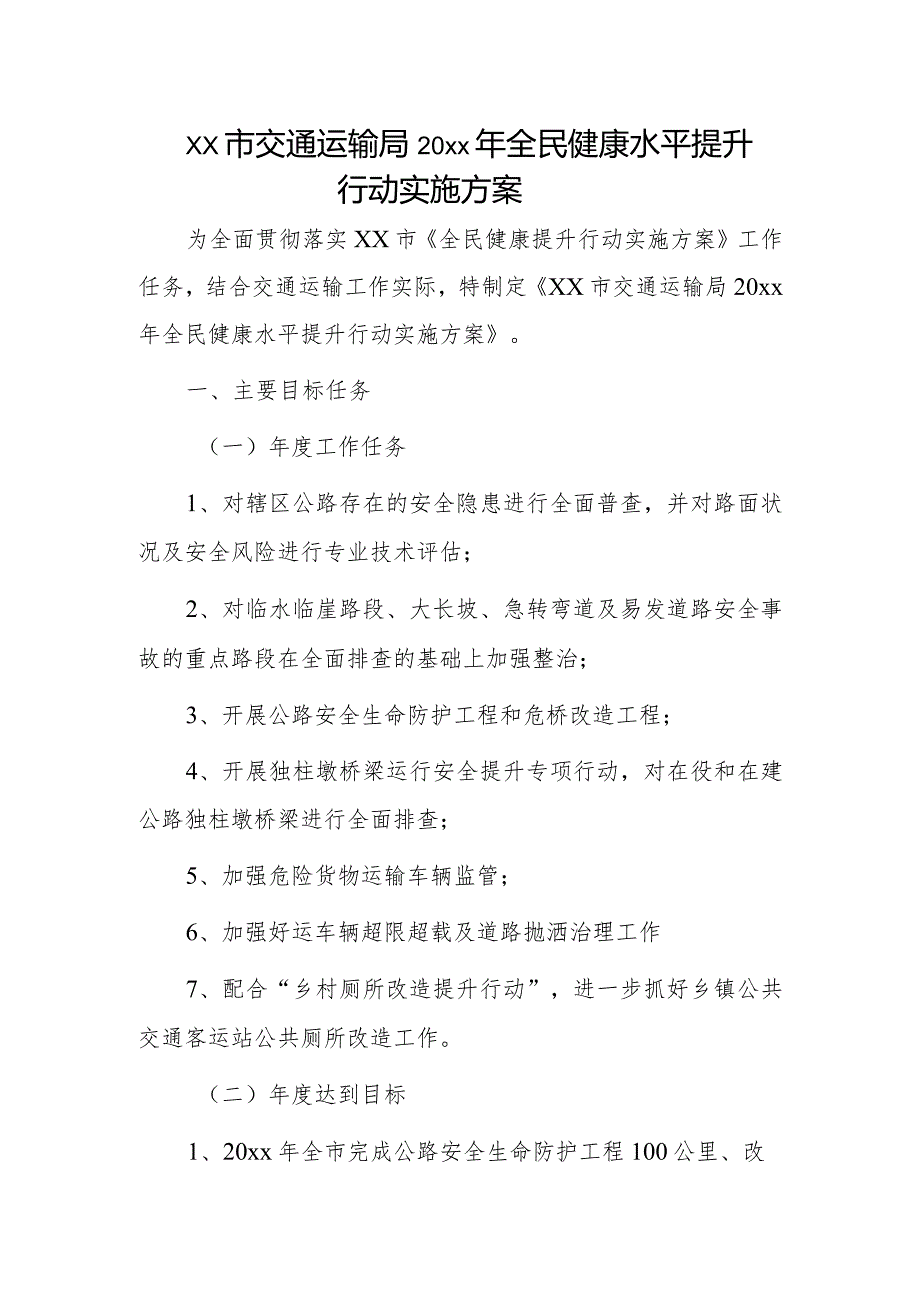 XX市交通运输局20xx年全民健康水平提升行动实施方案

为全面贯彻落实XX市《全民健康提升行动实施方案》工作任务，结合交通运输工作实际，特制定《XX市交通运输局20xx年全民健康水平提升行动实施方案》。

一、主要目标任务

（一）年度工作任务

1、对辖区公路存在的安全隐患进行全面普查，并对路面状况及安全风险进行专业技术评估；

2、对临水临崖路段、大长坡、急转弯道及易发道路安全事故的重点路段在全面排查的基础上加强整治；

3、开展公路安全生命防护工程和危桥改造工程；

4、开展独柱墩桥梁运行安全提升专项行动，对在役和在建公路独柱墩桥梁进行全面排查；

5、加强危险货物运输车辆监管；

6、加强好运车辆超限超载及道路抛洒治理工作

7、配合“乡村厕所改造提升行动”，进一步抓好乡镇公共交通客运站公共厕所改造工作。

（二）年度达到目标

1、20xx年全市完成公路安全生命防护工程100公里、改